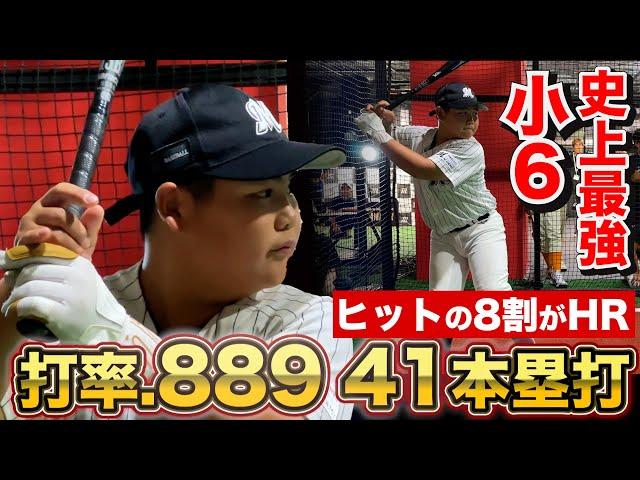 史上最強

小6

ヒットの8割がHR

打率.889 41本塁打